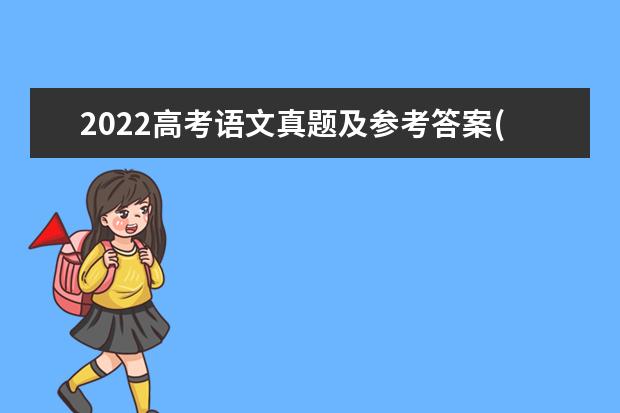 2022高考语文真题及参考答案(